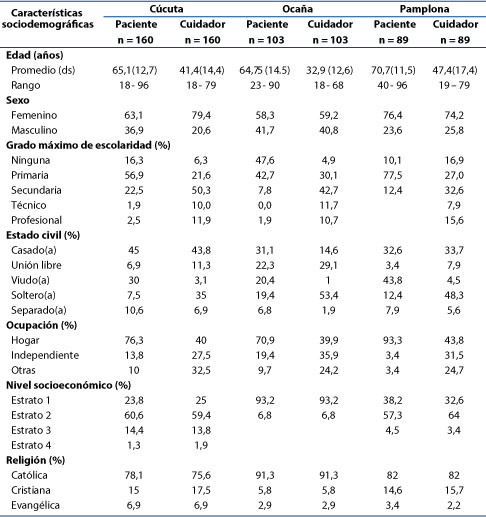 | Características sociodemográficas | Cúcuta Paciente n = 160 | Cúcuta Cuidador n = 160 | Ocaña Paciente n = 103 | Ocaña Cuidador n = 103 | Pamplona Paciente n = 89 | Pamplona Cuidador n = 89 |
|---|---|---|---|---|---|---|
| **Edad (años)** | | | | | | |
| Promedio (ds) | 65,1(12,7) | 41,4(14,4) | 64,75 (14.5) | 32,9 (12,6) | 70,7(11,5) | 47,4(17,4) |
| Rango | 18 - 96 | 18 - 79 | 23 - 90 | 18 - 68 | 40 - 96 | 19 – 79 |
| **Sexo** | | | | | | |
| Femenino | 63,1 | 79,4 | 58,3 | 59,2 | 76,4 | 74,2 |
| Masculino | 36,9 | 20,6 | 41,7 | 40,8 | 23,6 | 25,8 |
| **Grado máximo de escolaridad (%)** | | | | | | |
| Ninguna | 16,3 | 6,3 | 47,6 | 4,9 | 10,1 | 16,9 |
| Primaria | 56,9 | 21,6 | 42,7 | 30,1 | 77,5 | 27,0 |
| Secundaria | 22,5 | 50,3 | 7,8 | 42,7 | 12,4 | 32,6 |
| Técnico | 1,9 | 10,0 | 0,0 | 11,7 | | 7,9 |
| Profesional | 2,5 | 11,9 | 1,9 | 10,7 | | 15,6 |
| **Estado civil (%)** | | | | | | |
| Casado(a) | 45 | 43,8 | 31,1 | 14,6 | 32,6 | 33,7 |
| Unión libre | 6,9 | 11,3 | 22,3 | 29,1 | 3,4 | 7,9 |
| Viudo(a) | 30 | 3,1 | 20,4 | 1 | 43,8 | 4,5 |
| Soltero(a) | 7,5 | 35 | 19,4 | 53,4 | 12,4 | 48,3 |
| Separado(a) | 10,6 | 6,9 | 6,8 | 1,9 | 7,9 | 5,6 |
| **Ocupación (%)** | | | | | | |
| Hogar | 76,3 | 40 | 70,9 | 39,9 | 93,3 | 43,8 |
| Independiente | 13,8 | 27,5 | 19,4 | 35,9 | 3,4 | 31,5 |
| Otras | 10 | 32,5 | 9,7 | 24,2 | 3,4 | 24,7 |
| **Nivel socioeconómico (%)** | | | | | | |
| Estrato 1 | 23,8 | 25 | 93,2 | 93,2 | 38,2 | 32,6 |
| Estrato 2 | 60,6 | 59,4 | 6,8 | 6,8 | 57,3 | 64 |
| Estrato 3 | 14,4 | 13,8 | | | 4,5 | 3,4 |
| Estrato 4 | 1,3 | 1,9 | | | | |
| **Religión (%)** | | | | | | |
| Católica | 78,1 | 75,6 | 91,3 | 91,3 | 82 | 82 |
| Cristiana | 15 | 17,5 | 5,8 | 5,8 | 14,6 | 15,7 |
| Evangélica | 6,9 | 6,9 | 2,9 | 2,9 | 3,4 | 2,2 |